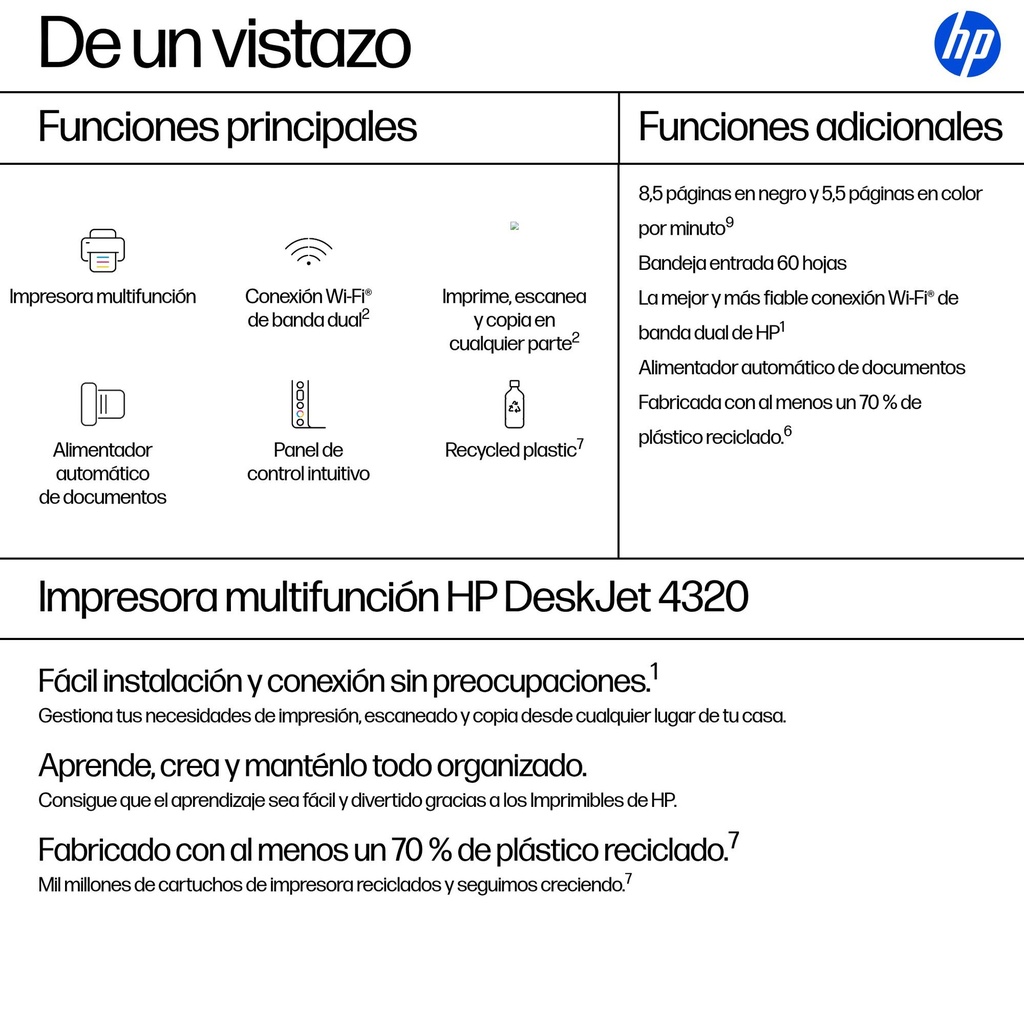 De un vistazo

hp

Funciones principales

Impresora multifunción

Conexión Wi-Fi® de banda dual$^{2}$

Imprime, escanea y copia en cualquier parte$^{2}$

Alimentador automático de documentos

Panel de control intuitivo

Recycled plastic$^{7}$

Funciones adicionales

8,5 páginas en negro y 5,5 páginas en color por minuto$^{9}$

Bandeja entrada 60 hojas

La mejor y más fiable conexión Wi-Fi® de banda dual de HP$^{1}$

Alimentador automático de documentos

Fabricada con al menos un 70 % de plástico reciclado.$^{6}$

Impresora multifunción HP DeskJet 4320

Fácil instalación y conexión sin preocupaciones.$^{1}$

Gestiona tus necesidades de impresión, escaneado y copia desde cualquier lugar de tu casa.

Aprende, crea y manténlo todo organizado.

Consigue que el aprendizaje sea fácil y divertido gracias a los Imprimibles de HP.

Fabricado con al menos un 70 % de plástico reciclado.$^{7}$

Mil millones de cartuchos de impresora reciclados y seguimos creciendo.$^{7}$